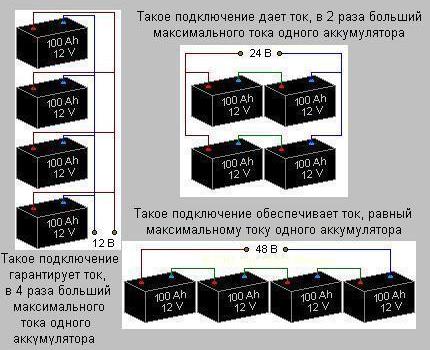 100 Ah
12 V

100 Ah
12 V

100 Ah
12 V

100 Ah
12 V

12 В

Такое подключение гарантирует ток, в 4 раза больший максимального тока одного аккумулятора

Такое подключение дает ток, в 2 раза больший максимального тока одного аккумулятора

24 В

100 Ah
12 V

100 Ah
12 V

100 Ah
12 V

100 Ah
12 V

Такое подключение обеспечивает ток, равный максимальному току одного аккумулятора

48 В

100 Ah
12 V

100 Ah
12 V

100 Ah
12 V

100 Ah
12 V